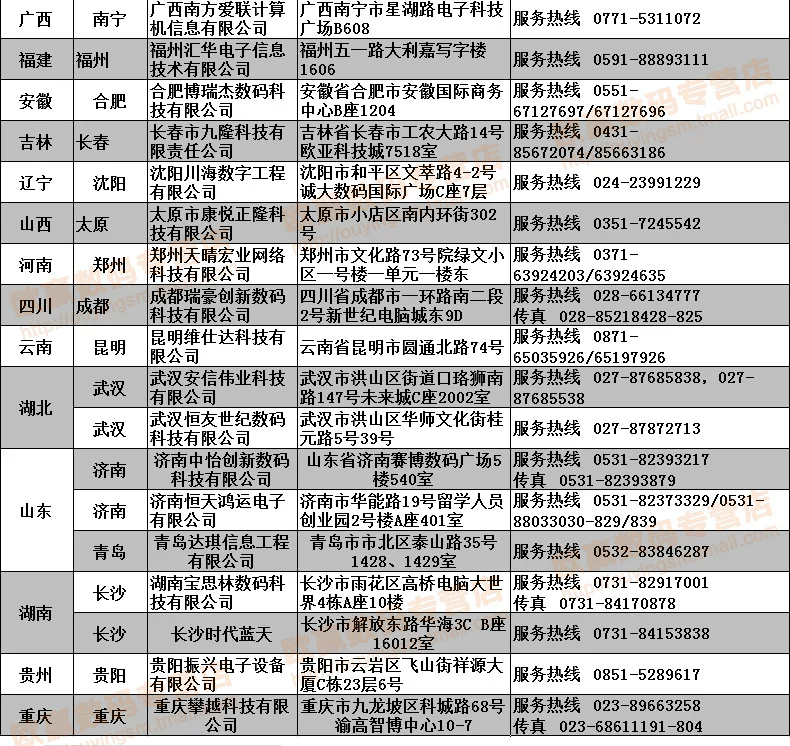 | 广西 | 南宁 | 广西南方爱联计算机信息有限公司 | 广西南宁市星湖路电子科技广场B608 | 服务热线 0771-5311072 |
|---|---|---|---|---|
| 福建 | 福州 | 福州汇华电子信息技术有限公司 | 福州五一路大利嘉写字楼1606 | 服务热线 0591-88893111 |
| 安徽 | 合肥 | 合肥博瑞杰数码科技有限公司 | 安徽省合肥市安徽国际商务中心B座1204 | 服务热线 0551-67127697/67127696 |
| 吉林 | 长春 | 长春市九隆科技有限责任公司 | 吉林省长春市工农大路14号欧亚科技城7518室 | 服务热线 0431-85672074/85663186 |
| 辽宁 | 沈阳 | 沈阳川海数字工程有限公司 | 沈阳市和平区文萃路4-2号诚大数码国际广场C座7层 | 服务热线 024-23991229 |
| 山西 | 太原 | 太原市康悦正隆科技有限公司 | 太原市小店区南内环街302号 | 服务热线 0351-7245542 |
| 河南 | 郑州 | 郑州天晴宏业网络科技有限公司 | 郑州市文化路73号院绿文小区一号楼一单元一楼东 | 服务热线 0371-63924203/63924635 |
| 四川 | 成都 | 成都瑞豪创新数码科技有限公司 | 四川省成都市一环路南二段2号新世纪电脑城东9D | 服务热线 028-66134777 传真 028-85218428-825 |
| 云南 | 昆明 | 昆明维仕达科技有限公司 | 云南省昆明市圆通北路74号 | 服务热线 0871-65035926/65197926 |
| 湖北 | 武汉 | 武汉安信伟业科技有限公司 | 武汉市洪山区街道口珞狮南路147号未来城C座2002室 | 服务热线 027-87685838, 027-87685538 |
| | 武汉 | 武汉恒友世纪数码科技有限公司 | 武汉市洪山区华师文化街桂元路5号39号 | 服务热线 027-87872713 |
| 山东 | 济南 | 济南中怡创新数码科技有限公司 | 山东省济南赛博数码广场5楼540室 | 服务热线 0531-82393217 传真 0531-82393879 |
| | 济南 | 济南恒天鸿运电子有限公司 | 济南市华能路19号留学人员创业园2号楼A座401室 | 服务热线 0531-82373329/0531-88033030-829/839 |
| | 青岛 | 青岛达琪信息工程有限公司 | 青岛市市北区泰山路35号1428、1429室 | 服务热线 0532-83846287 |
| 湖南 | 长沙 | 湖南宝思林数码科技有限公司 | 长沙市雨花区高桥电脑大世界4栋A座10楼 | 服务热线 0731-82917001 传真 0731-84170878 |
| | 长沙 | 长沙时代蓝天 | 长沙市解放东路华海3C B座16012室 | 服务热线 0731-84153838 |
| 贵州 | 贵阳 | 贵阳振兴电子设备有限公司 | 贵阳市云岩区飞山街祥源大厦C栋23层6号 | 服务热线 0851-5289617 |
| 重庆 | 重庆 | 重庆攀越科技有限公司 | 重庆市九龙坡区科城路68号渝高智博中心10-7 | 服务热线 023-89663258 传真 023-68611191-804 |